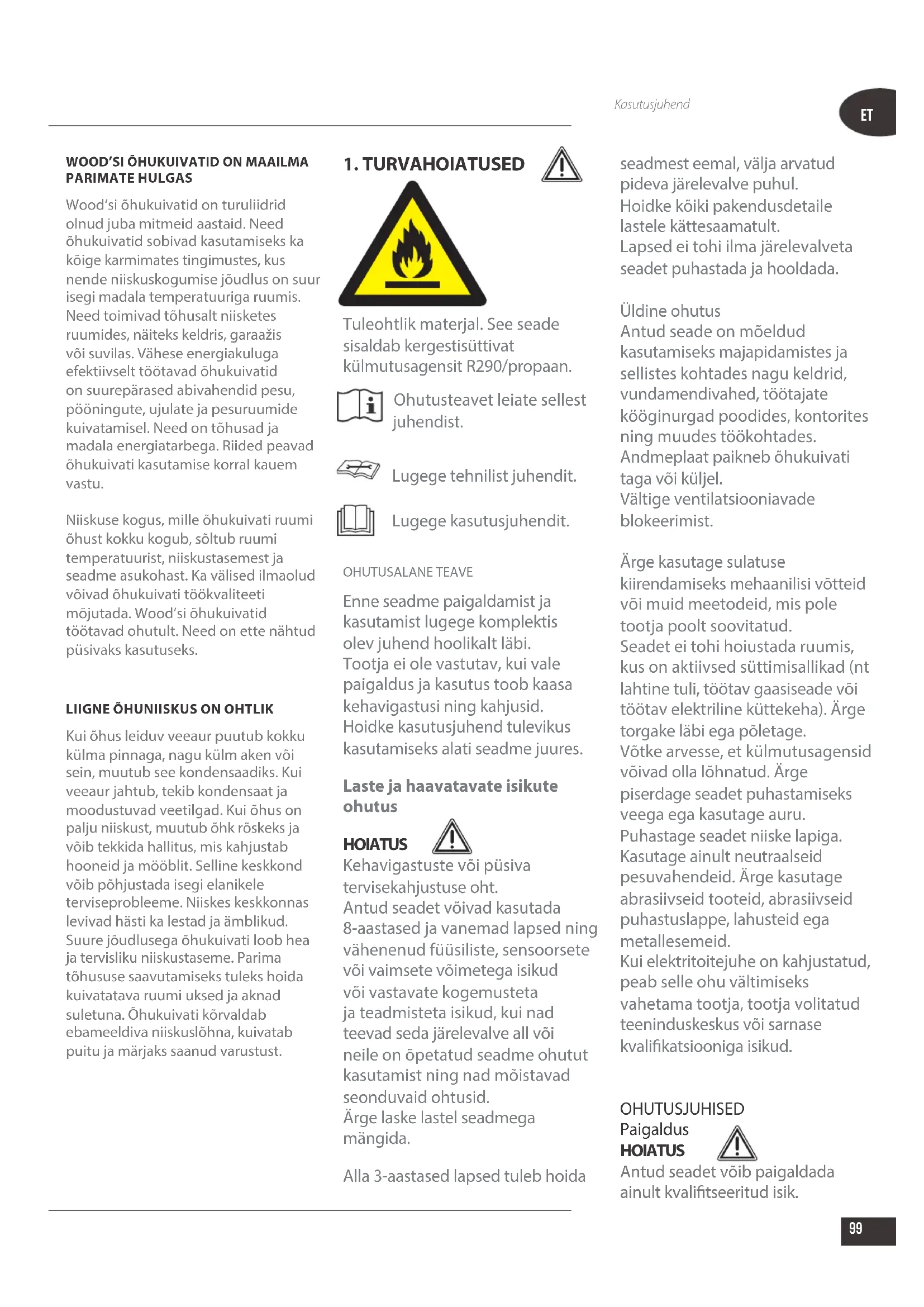 Kasutusjuhend

ET

WOOD'SI ÕHUKUIVATID ON MAAILMA PARIMATE HULGAS

Wood'si õhukuivatid on turuliidrid olnud juba mitmeid aastaid. Need õhukuivatid sobivad kasutamiseks ka kõige karmimates tingimustes, kus nende niiskuskogumise jõudlus on suur isegi madala temperatuuriga ruumis. Need toimivad tõhusalt niisketes ruumides, näiteks keldris, garaažis või suvilas. Vähese energiakuluga efektiivselt töötavad õhukuivatid on suurepärased abivahendid pesu, pööningute, ujulate ja pesuruumide kuivatamisel. Need on tõhusad ja madala energiatarbega. Riided peavad õhukuivati kasutamise korral kauem vastu.

Niiskuse kogus, mille õhukuivati ruumi õhust kokku kogub, sõltub ruumi temperatuurist, niiskustasemest ja seadme asukohast. Ka välised ilmaolud võivad õhukuivati töökvaliteeti mõjutada. Wood'si õhukuivatid töötavad ohutult. Need on ette nähtud püsivaks kasutuseks.

LIIGNE ÕHUNIISKUS ON OHTLIK

Kui õhus leiduv veeaur puutub kokku külma pinnaga, nagu külm aken või sein, muutub see kondensaadiks. Kui veeaur jahtub, tekib kondensaat ja moodustuvad veetilgad. Kui õhus on palju niiskust, muutub õhk rõskeks ja võib tekkida hallitus, mis kahjustab hooneid ja mööblit. Selline keskkond võib põhjustada isegi elanikele terviseprobleeme. Niiskes keskkonnas levivad hästi ka lestad ja ämblikud. Suure jõudlusega õhukuivati loob hea ja tervisliku niiskustaseme. Parima tõhususe saavutamiseks tuleks hoida kuivatatava ruumi uksed ja aknad suletuna. Õhukuivati kõrvaldab ebameeldiva niiskuslõhna, kuivatab puitu ja märjaks saanud varustust.

1. TURVAHOIATUSED

Tuleohtlik materjal. See seade sisaldab kergestisüttivat külmutusagensit R290/propaan.

Ohutusteavet leiate sellest juhendist.

Lugege tehnilist juhendit.

Lugege kasutusjuhendit.

OHUTUSALANE TEAVE

Enne seadme paigaldamist ja kasutamist lugege komplektis olev juhend hoolikalt läbi. Tootja ei ole vastutav, kui vale paigaldus ja kasutus toob kaasa kehavigastusi ning kahjusid. Hoidke kasutusjuhend tulevikus kasutamiseks alati seadme juures.

Laste ja haavatavate isikute ohutus

HOIATUS
Kehavigastuste või püsiva tervisekahjustuse oht.
Antud seadet võivad kasutada 8-aastased ja vanemad lapsed ning vähenenud füüsiliste, sensoorsete või vaimsete võimetega isikud või vastavate kogemusteta ja teadmisteta isikud, kui nad teevad seda järelevalve all või neile on õpetatud seadme ohutut kasutamist ning nad mõistavad seonduvaid ohtusid.
Ärge laske lastel seadmega mängida.

Alla 3-aastased lapsed tuleb hoida seadmest eemal, välja arvatud pideva järelevalve puhul.
Hoidke kõiki pakendusdetaile lastele kättesaamatult.
Lapsed ei tohi ilma järelevalveta seadet puhastada ja hooldada.

Üldine ohutus
Antud seade on mõeldud kasutamiseks majapidamistes ja sellistes kohtades nagu keldrid, vundamendivahed, töötajate kööginurgad poodides, kontorites ning muudes töökohtades.
Andmeplaat paikneb õhukuivati taga või küljel.
Vältige ventilatsiooniavade blokeerimist.

Ärge kasutage sulatuse kiirendamiseks mehaanilisi võtteid või muid meetodeid, mis pole tootja poolt soovitatud.
Seadet ei tohi hoiustada ruumis, kus on aktiivsed süttimisallikad (nt lahtine tuli, töötav gaasiseade või töötav elektriline küttekeha). Ärge torgake läbi ega põletage.
Võtke arvesse, et külmutusagensid võivad olla lõhnatud. Ärge piserdage seadet puhastamiseks veega ega kasutage auru.
Puhastage seadet niiske lapiga.
Kasutage ainult neutraalseid pesuvahendeid. Ärge kasutage abrasiivseid tooteid, abrasiivseid puhastuslappe, lahusteid ega metallesemeid.
Kui elektritoitejuhe on kahjustatud, peab selle ohu vältimiseks vahetama tootja, tootja volitatud teeninduskeskus või sarnase kvalifikatsiooniga isikud.

OHUTUSJUHISED
Paigaldus
HOIATUS
Antud seadet võib paigaldada ainult kvalifitseeritud isik.

99